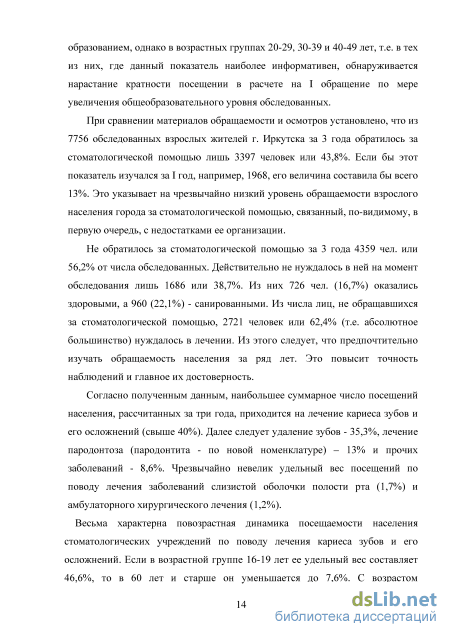 образованием, однако в возрастных группах 20-29, 30-39 и 40-49 лет, т.е. в тех из них, где данный показатель наиболее информативен, обнаруживается нарастание кратности посещении в расчете на I обращение по мере увеличения общеобразовательного уровня обследованных.

При сравнении материалов обращаемости и осмотров установлено, что из 7756 обследованных взрослых жителей г. Иркутска за 3 года обратилось за стоматологической помощью лишь 3397 человек или 43,8%. Если бы этот показатель изучался за I год, например, 1968, его величина составила бы всего 13%. Это указывает на чрезвычайно низкий уровень обращаемости взрослого населения города за стоматологической помощью, связанный, по-видимому, в первую очередь, с недостатками ее организации.

Не обратилось за стоматологической помощью за 3 года 4359 чел. или 56,2% от числа обследованных. Действительно не нуждалось в ней на момент обследования лишь 1686 или 38,7%. Из них 726 чел. (16,7%) оказались здоровыми, а 960 (22,1%) - санированными. Из числа лиц, не обращавшихся за стоматологической помощью, 2721 человек или 62,4% (т.е. абсолютное большинство) нуждалось в лечении. Из этого следует, что предпочтительно изучать обращаемость населения за ряд лет. Это повысит точность наблюдений и главное их достоверность.

Согласно полученным данным, наибольшее суммарное число посещений населения, рассчитанных за три года, приходится на лечение кариеса зубов и его осложнений (свыше 40%). Далее следует удаление зубов - 35,3%, лечение пародонтоза (пародонтита - по новой номенклатуре) – 13% и прочих заболеваний - 8,6%. Чрезвычайно невелик удельный вес посещений по поводу лечения заболеваний слизистой оболочки полости рта (1,7%) и амбулаторного хирургического лечения (1,2%).

Весьма характерна повозрастная динамика посещаемости населения стоматологических учреждений по поводу лечения кариеса зубов и его осложнений. Если в возрастной группе 16-19 лет ее удельный вес составляет 46,6%, то в 60 лет и старше он уменьшается до 7,6%. С возрастом

14

dsLib.net
библиотека диссертаций